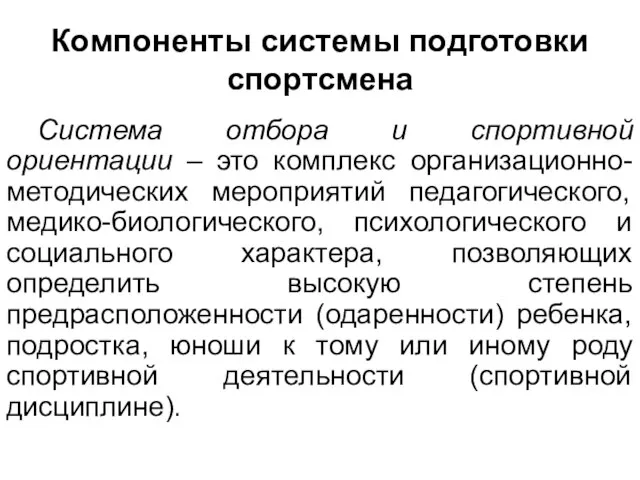 Компоненты системы подготовки спортсмена

Система отбора и спортивной ориентации – это комплекс организационно-методических мероприятий педагогического, медико-биологического, психологического и социального характера, позволяющих определить высокую степень предрасположенности (одаренности) ребенка, подростка, юноши к тому или иному роду спортивной деятельности (спортивной дисциплине).